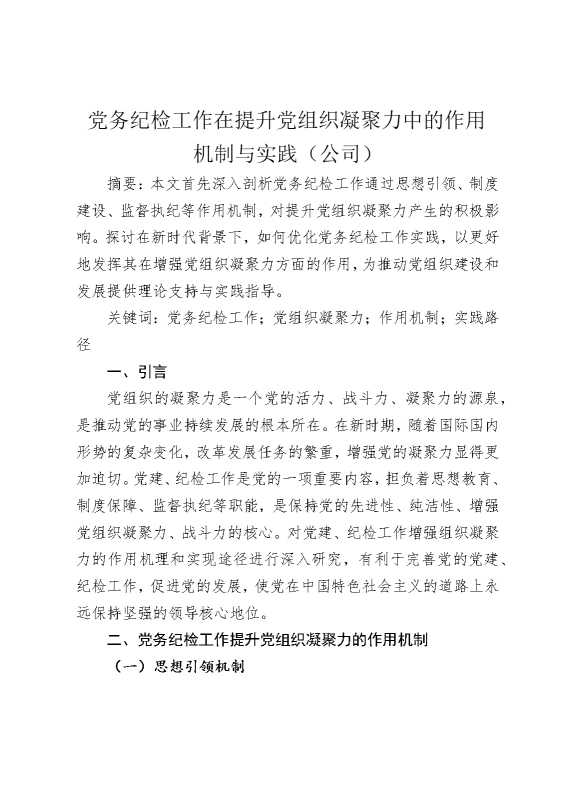 党务纪检工作在提升党组织凝聚力中的作用机制与实践（公司）

摘要：本文首先深入剖析党务纪检工作通过思想引领、制度建设、监督执纪等作用机制，对提升党组织凝聚力产生的积极影响。探讨在新时代背景下，如何优化党务纪检工作实践，以更好地发挥其在增强党组织凝聚力方面的作用，为推动党组织建设和发展提供理论支持与实践指导。

关键词：党务纪检工作；党组织凝聚力；作用机制；实践路径

一、引言

党组织的凝聚力是一个党的活力、战斗力、凝聚力的源泉，是推动党的事业持续发展的根本所在。在新时期，随着国际国内形势的复杂变化，改革发展任务的繁重，增强党的凝聚力显得更加迫切。党建、纪检工作是党的一项重要内容，担负着思想教育、制度保障、监督执纪等职能，是保持党的先进性、纯洁性、增强党组织凝聚力、战斗力的核心。对党建、纪检工作增强组织凝聚力的作用机理和实现途径进行深入研究，有利于完善党的党建、纪检工作，促进党的发展，使党在中国特色社会主义的道路上永远保持坚强的领导核心地位。

二、党务纪检工作提升党组织凝聚力的作用机制

（一）思想引领机制